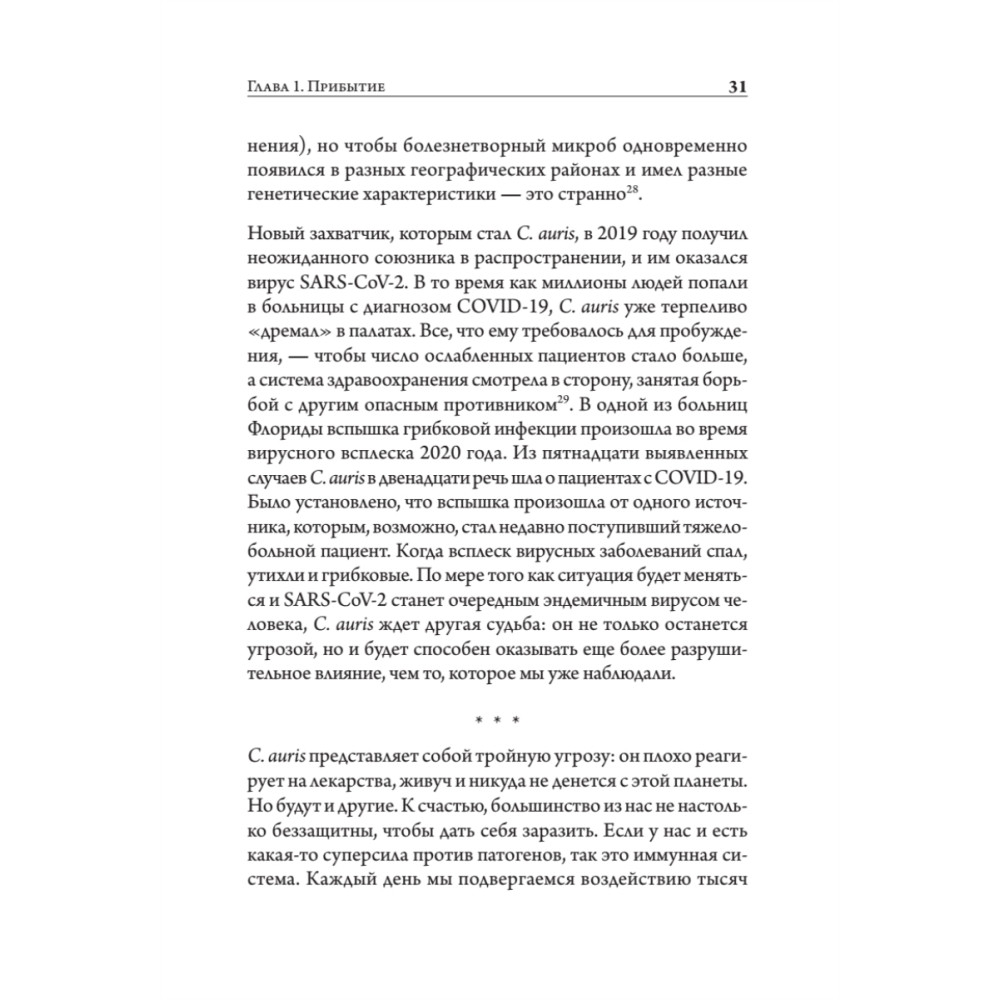 Глава 1. Прибытие 31

нения), но чтобы болезнетворный микроб одновременно появился в разных географических районах и имел разные генетические характеристики — это странно$^{28}$.

Новый захватчик, которым стал C. auris, в 2019 году получил неожиданного союзника в распространении, и им оказался вирус SARS-CoV-2. В то время как миллионы людей попали в больницы с диагнозом COVID-19, C. auris уже терпеливо «дремал» в палатах. Все, что ему требовалось для пробуждения, — чтобы число ослабленных пациентов стало больше, а система здравоохранения смотрела в сторону, занятая борьбой с другим опасным противником$^{29}$. В одной из больниц Флориды вспышка грибковой инфекции произошла во время вирусного всплеска 2020 года. Из пятнадцати выявленных случаев C. auris в двенадцати речь шла о пациентах с COVID-19. Было установлено, что вспышка произошла от одного источника, которым, возможно, стал недавно поступивший тяжелобольной пациент. Когда всплеск вирусных заболеваний спал, утихли и грибковые. По мере того как ситуация будет меняться и SARS-CoV-2 станет очередным эндемичным вирусом человека, C. auris ждет другая судьба: он не только останется угрозой, но и будет способен оказывать еще более разрушительное влияние, чем то, которое мы уже наблюдали.

* * *

C. auris представляет собой тройную угрозу: он плохо реагирует на лекарства, живуч и никуда не денется с этой планеты. Но будут и другие. К счастью, большинство из нас не настолько беззащитны, чтобы дать себя заразить. Если у нас и есть какая-то суперсила против патогенов, так это иммунная система. Каждый день мы подвергаемся воздействию тысяч